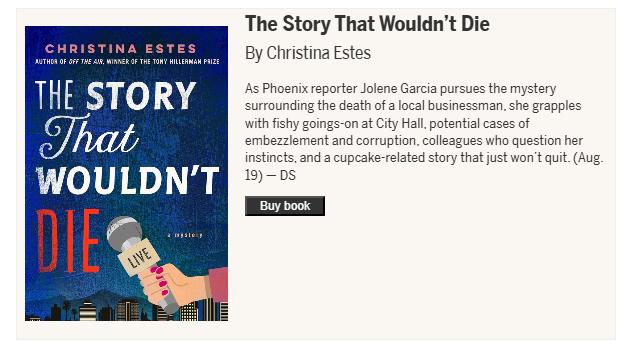 CHRISTINA ESTES
AUTHOR OF OFF THE AIR, WINNER OF THE TONY HILLERMAN PRIZE

THE STORY That WOULDN'T DIE

a mystery

LIVE

The Story That Wouldn't Die

By Christina Estes

As Phoenix reporter Jolene Garcia pursues the mystery surrounding the death of a local businessman, she grapples with fishy goings-on at City Hall, potential cases of embezzlement and corruption, colleagues who question her instincts, and a cupcake-related story that just won't quit. (Aug. 19) — DS

Buy book